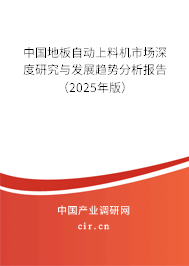 中国地板自动上料机市场深度研究与发展趋势分析报告（2025年版）

中国产业调研网

cir.cn